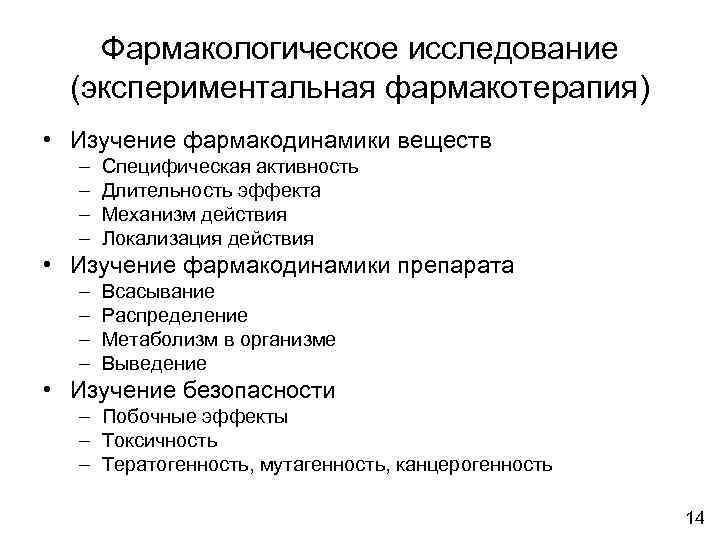 Фармакологическое исследование (экспериментальная фармакотерапия)

• Изучение фармакодинамики веществ
– Специфическая активность
– Длительность эффекта
– Механизм действия
– Локализация действия
• Изучение фармакодинамики препарата
– Всасывание
– Распределение
– Метаболизм в организме
– Выведение
• Изучение безопасности
– Побочные эффекты
– Токсичность
– Тератогенность, мутагенность, канцерогенность

14